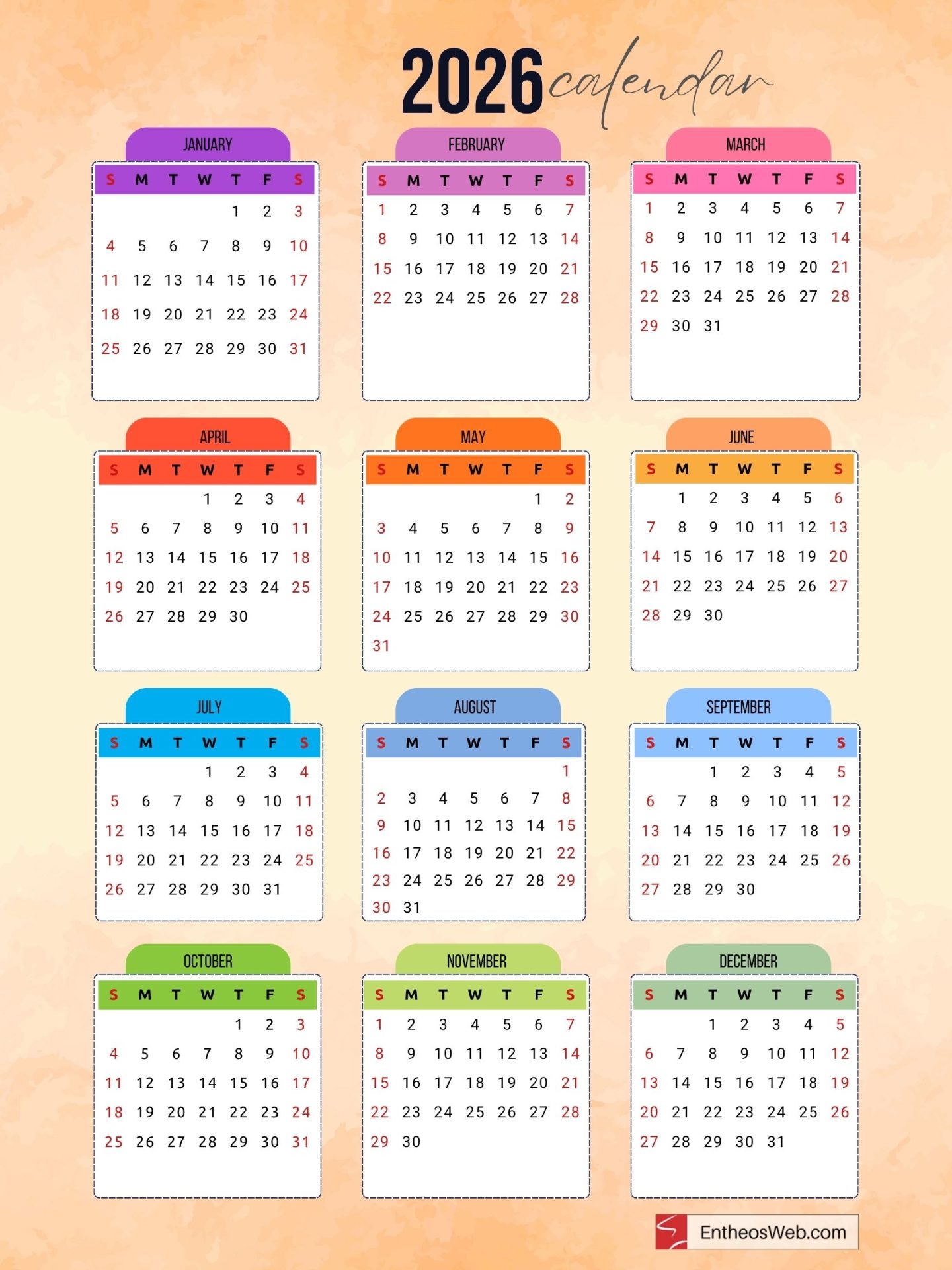 2026 calendar

JANUARY

| S | M | T | W | T | F | S |
|---|---|---|---|---|---|---|
| | | | | 1 | 2 | 3 |
| 4 | 5 | 6 | 7 | 8 | 9 | 10 |
| 11 | 12 | 13 | 14 | 15 | 16 | 17 |
| 18 | 19 | 20 | 21 | 22 | 23 | 24 |
| 25 | 26 | 27 | 28 | 29 | 30 | 31 |

FEBRUARY

| S | M | T | W | T | F | S |
|---|---|---|---|---|---|---|
| 1 | 2 | 3 | 4 | 5 | 6 | 7 |
| 8 | 9 | 10 | 11 | 12 | 13 | 14 |
| 15 | 16 | 17 | 18 | 19 | 20 | 21 |
| 22 | 23 | 24 | 25 | 26 | 27 | 28 |

MARCH

| S | M | T | W | T | F | S |
|---|---|---|---|---|---|---|
| 1 | 2 | 3 | 4 | 5 | 6 | 7 |
| 8 | 9 | 10 | 11 | 12 | 13 | 14 |
| 15 | 16 | 17 | 18 | 19 | 20 | 21 |
| 22 | 23 | 24 | 25 | 26 | 27 | 28 |
| 29 | 30 | 31 | | | | |

APRIL

| S | M | T | W | T | F | S |
|---|---|---|---|---|---|---|
| | | | 1 | 2 | 3 | 4 |
| 5 | 6 | 7 | 8 | 9 | 10 | 11 |
| 12 | 13 | 14 | 15 | 16 | 17 | 18 |
| 19 | 20 | 21 | 22 | 23 | 24 | 25 |
| 26 | 27 | 28 | 29 | 30 | | |

MAY

| S | M | T | W | T | F | S |
|---|---|---|---|---|---|---|
| | | | | | 1 | 2 |
| 3 | 4 | 5 | 6 | 7 | 8 | 9 |
| 10 | 11 | 12 | 13 | 14 | 15 | 16 |
| 17 | 18 | 19 | 20 | 21 | 22 | 23 |
| 24 | 25 | 26 | 27 | 28 | 29 | 30 |
| 31 | | | | | | |

JUNE

| S | M | T | W | T | F | S |
|---|---|---|---|---|---|---|
| | 1 | 2 | 3 | 4 | 5 | 6 |
| 7 | 8 | 9 | 10 | 11 | 12 | 13 |
| 14 | 15 | 16 | 17 | 18 | 19 | 20 |
| 21 | 22 | 23 | 24 | 25 | 26 | 27 |
| 28 | 29 | 30 | | | | |

JULY

| S | M | T | W | T | F | S |
|---|---|---|---|---|---|---|
| | | | 1 | 2 | 3 | 4 |
| 5 | 6 | 7 | 8 | 9 | 10 | 11 |
| 12 | 13 | 14 | 15 | 16 | 17 | 18 |
| 19 | 20 | 21 | 22 | 23 | 24 | 25 |
| 26 | 27 | 28 | 29 | 30 | 31 | |

AUGUST

| S | M | T | W | T | F | S |
|---|---|---|---|---|---|---|
| | | | | | | 1 |
| 2 | 3 | 4 | 5 | 6 | 7 | 8 |
| 9 | 10 | 11 | 12 | 13 | 14 | 15 |
| 16 | 17 | 18 | 19 | 20 | 21 | 22 |
| 23 | 24 | 25 | 26 | 27 | 28 | 29 |
| 30 | 31 | | | | | |

SEPTEMBER

| S | M | T | W | T | F | S |
|---|---|---|---|---|---|---|
| | | 1 | 2 | 3 | 4 | 5 |
| 6 | 7 | 8 | 9 | 10 | 11 | 12 |
| 13 | 14 | 15 | 16 | 17 | 18 | 19 |
| 20 | 21 | 22 | 23 | 24 | 25 | 26 |
| 27 | 28 | 29 | 30 | | | |

OCTOBER

| S | M | T | W | T | F | S |
|---|---|---|---|---|---|---|
| | | | | 1 | 2 | 3 |
| 4 | 5 | 6 | 7 | 8 | 9 | 10 |
| 11 | 12 | 13 | 14 | 15 | 16 | 17 |
| 18 | 19 | 20 | 21 | 22 | 23 | 24 |
| 25 | 26 | 27 | 28 | 29 | 30 | 31 |

NOVEMBER

| S | M | T | W | T | F | S |
|---|---|---|---|---|---|---|
| 1 | 2 | 3 | 4 | 5 | 6 | 7 |
| 8 | 9 | 10 | 11 | 12 | 13 | 14 |
| 15 | 16 | 17 | 18 | 19 | 20 | 21 |
| 22 | 23 | 24 | 25 | 26 | 27 | 28 |
| 29 | 30 | | | | | |

DECEMBER

| S | M | T | W | T | F | S |
|---|---|---|---|---|---|---|
| | | 1 | 2 | 3 | 4 | 5 |
| 6 | 7 | 8 | 9 | 10 | 11 | 12 |
| 13 | 14 | 15 | 16 | 17 | 18 | 19 |
| 20 | 21 | 22 | 23 | 24 | 25 | 26 |
| 27 | 28 | 29 | 30 | 31 | | |

EntheosWeb.com